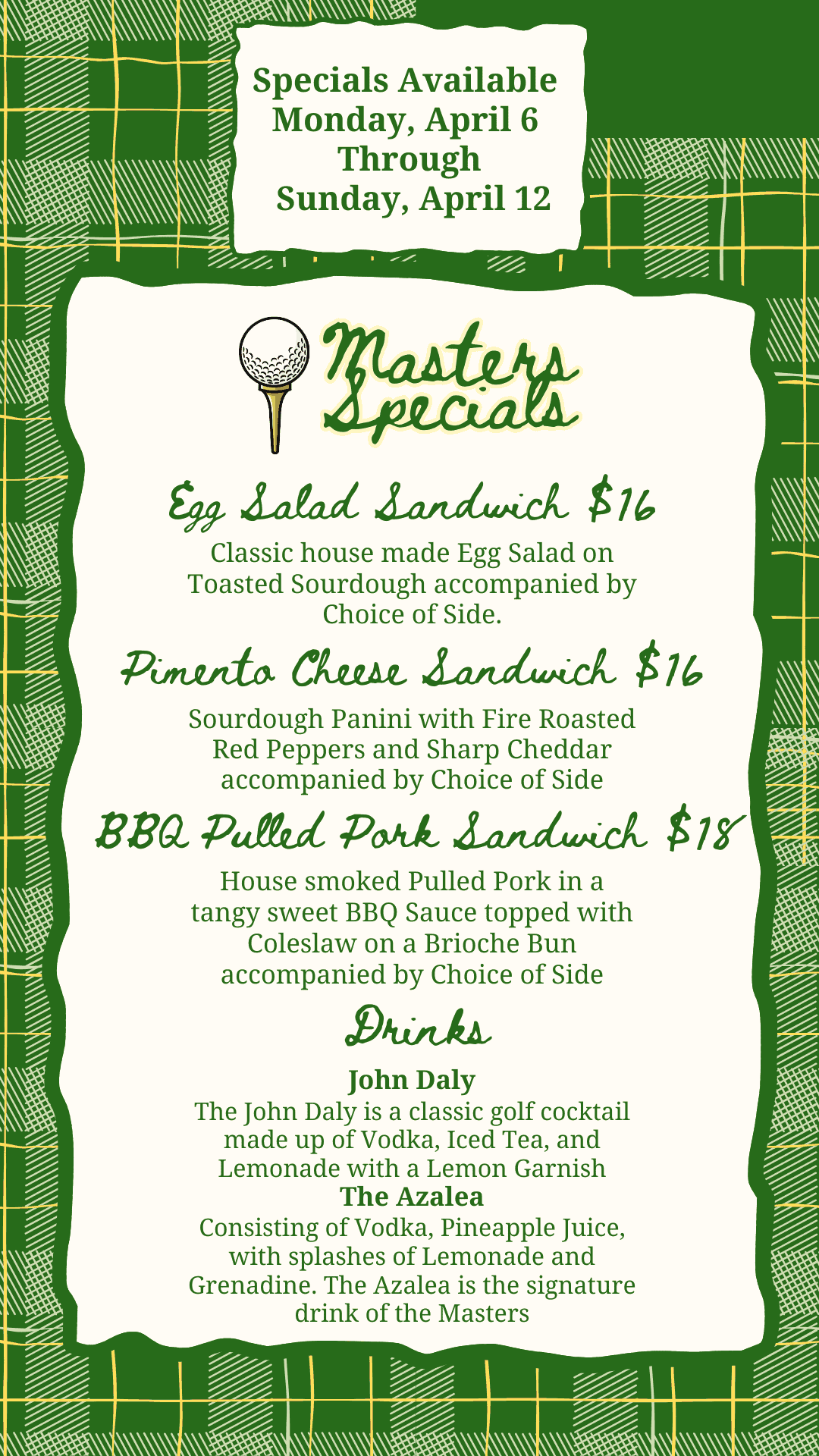 Specials Available
Monday, April 6
Through
Sunday, April 12

Masters Specials

Egg Salad Sandwich $16

Classic house made Egg Salad on Toasted Sourdough accompanied by Choice of Side.

Pimento Cheese Sandwich $16

Sourdough Panini with Fire Roasted Red Peppers and Sharp Cheddar accompanied by Choice of Side

BBQ Pulled Pork Sandwich $18

House smoked Pulled Pork in a tangy sweet BBQ Sauce topped with Coleslaw on a Brioche Bun accompanied by Choice of Side

Drinks

John Daly
The John Daly is a classic golf cocktail made up of Vodka, Iced Tea, and Lemonade with a Lemon Garnish
The Azalea
Consisting of Vodka, Pineapple Juice, with splashes of Lemonade and Grenadine. The Azalea is the signature drink of the Masters